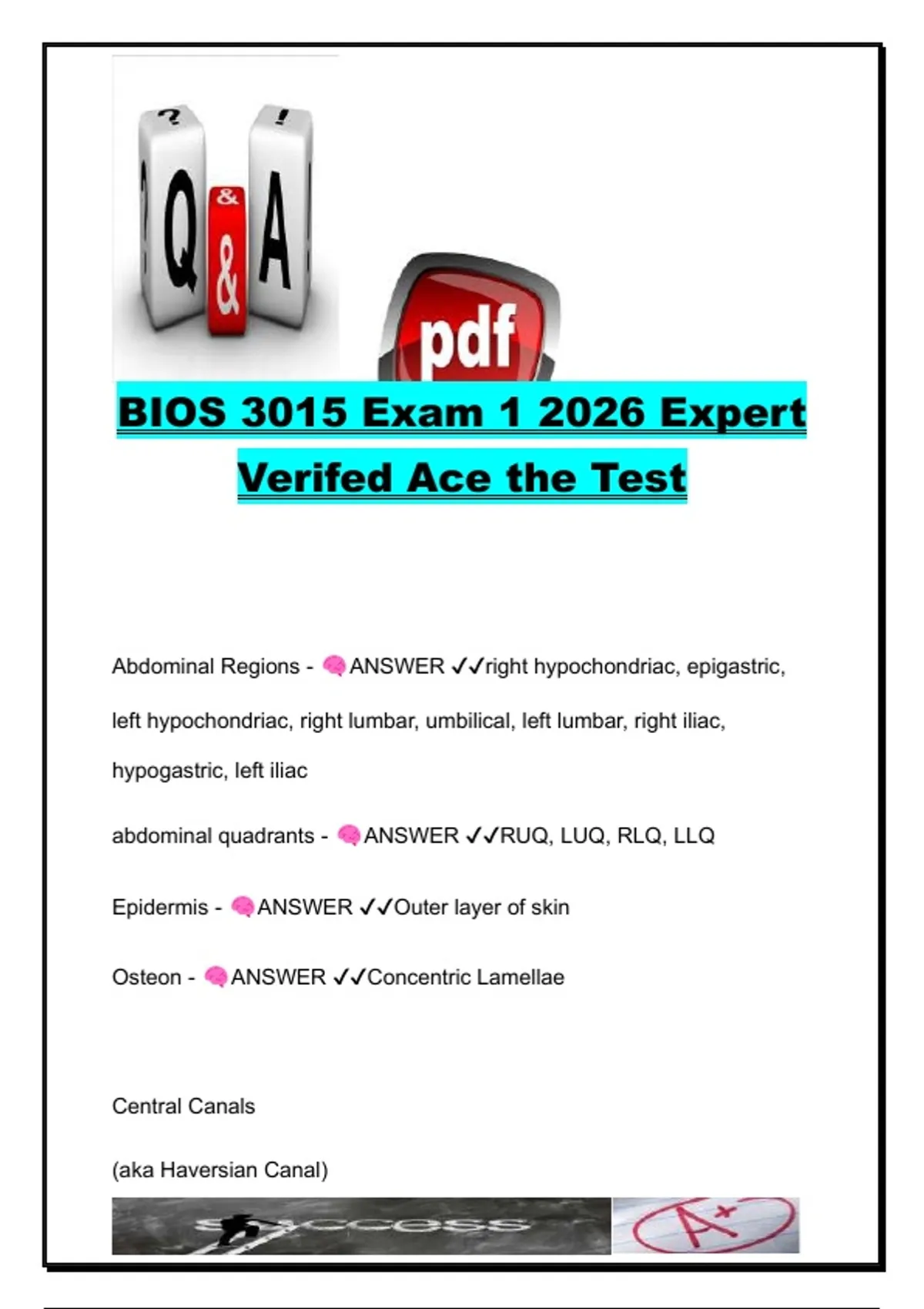 ? !
Q & A
& 
pdf

BIOS 3015 Exam 1 2026 Expert Verifed Ace the Test

Abdominal Regions - 🧠ANSWER ✓✓right hypochondriac, epigastric, left hypochondriac, right lumbar, umbilical, left lumbar, right iliac, hypogastric, left iliac

abdominal quadrants - 🧠ANSWER ✓✓RUQ, LUQ, RLQ, LLQ

Epidermis - 🧠ANSWER ✓✓Outer layer of skin

Osteon - 🧠ANSWER ✓✓Concentric Lamellae

Central Canals

(aka Haversian Canal)

success

A+